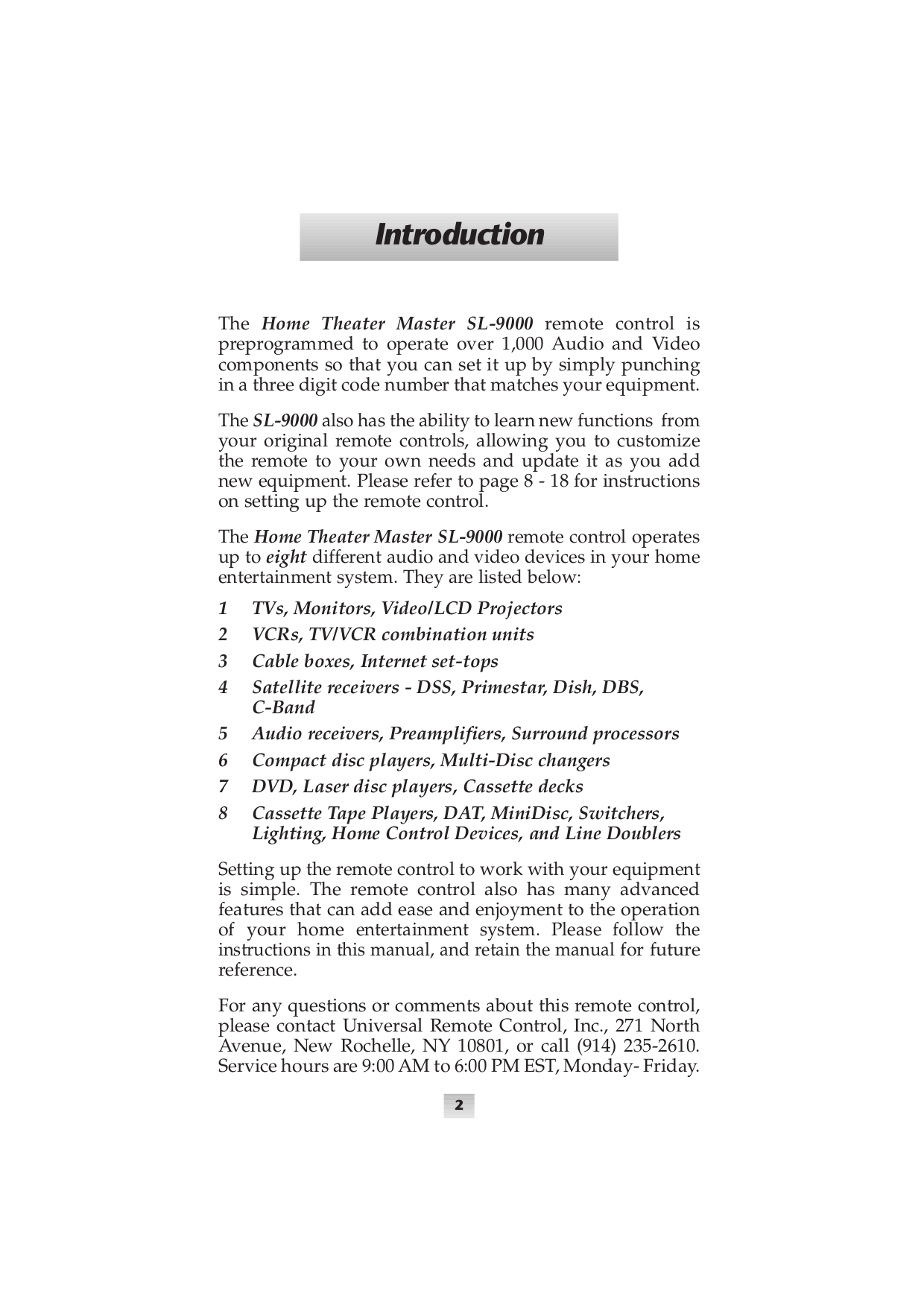 Introduction

The Home Theater Master SL-9000 remote control is preprogrammed to operate over 1,000 Audio and Video components so that you can set it up by simply punching in a three digit code number that matches your equipment.

The SL-9000 also has the ability to learn new functions from your original remote controls, allowing you to customize the remote to your own needs and update it as you add new equipment. Please refer to page 8 - 18 for instructions on setting up the remote control.

The Home Theater Master SL-9000 remote control operates up to eight different audio and video devices in your home entertainment system. They are listed below:

1 TVs, Monitors, Video/LCD Projectors
2 VCRs, TV/VCR combination units
3 Cable boxes, Internet set-tops
4 Satellite receivers - DSS, Primestar, Dish, DBS, C-Band
5 Audio receivers, Preamplifiers, Surround processors
6 Compact disc players, Multi-Disc changers
7 DVD, Laser disc players, Cassette decks
8 Cassette Tape Players, DAT, MiniDisc, Switchers, Lighting, Home Control Devices, and Line Doublers

Setting up the remote control to work with your equipment is simple. The remote control also has many advanced features that can add ease and enjoyment to the operation of your home entertainment system. Please follow the instructions in this manual, and retain the manual for future reference.

For any questions or comments about this remote control, please contact Universal Remote Control, Inc., 271 North Avenue, New Rochelle, NY 10801, or call (914) 235-2610. Service hours are 9:00 AM to 6:00 PM EST, Monday- Friday.

2